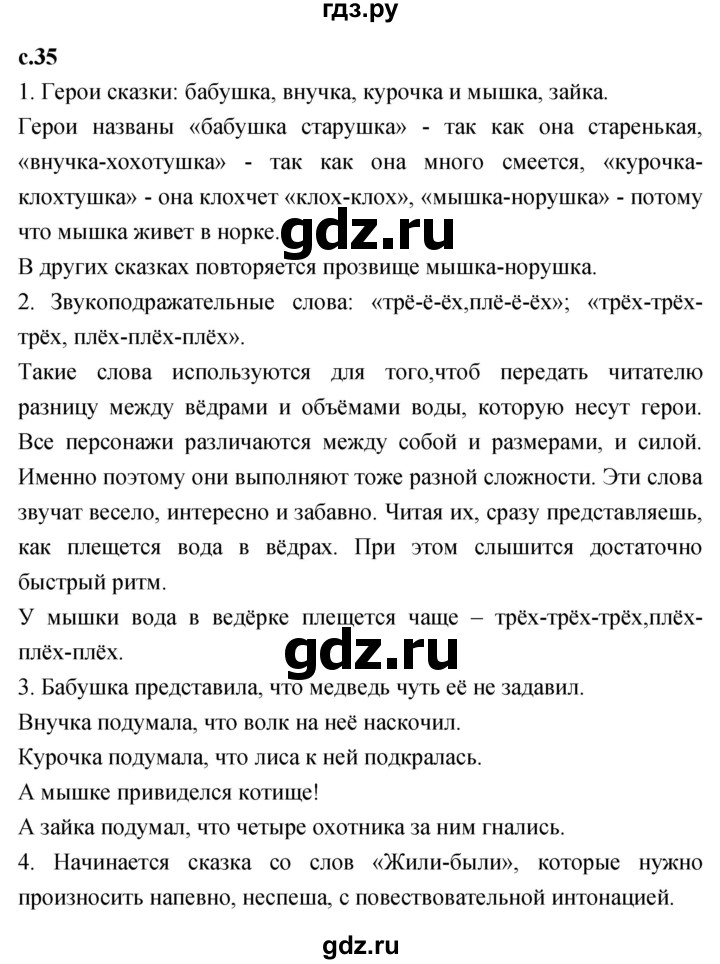 гдз.ру

с.35

1. Герои сказки: бабушка, внучка, курочка и мышка, зайка.

Герои названы «бабушка старушка» - так как она старенькая, «внучка-хохотушка» - так как она много смеется, «курочка-клохтушка» - она клохчет «клох-клох», «мышка-норушка» - потому что мышка живет в норке.

gdz.ru

В других сказках повторяется прозвище мышка-норушка.

2. Звукоподражательные слова: «трё-ё-ёх,плё-ё-ёх»; «трёх-трёх-трёх, плёх-плёх-плёх».

Такие слова используются для того,чтоб передать читателю разницу между вёдрами и объёмами воды, которую несут герои. Все персонажи различаются между собой и размерами, и силой. Именно поэтому они выполняют тоже разной сложности. Эти слова звучат весело, интересно и забавно. Читая их, сразу представляешь, как плещется вода в вёдрах. При этом слышится достаточно быстрый ритм.

У мышки вода в ведёрке плещется чаще – трёх-трёх-трёх,плёх-плёх-плёх.

gdz.ru

3. Бабушка представила, что медведь чуть её не задавил.

Внучка подумала, что волк на неё наскочил.

Курочка подумала, что лиса к ней подкралась.

А мышке привиделся котище!

А зайка подумал, что четыре охотника за ним гнались.

4. Начинается сказка со слов «Жили-были», которые нужно произносить напевно, неспеша, с повествовательной интонацией.

gdz.ru